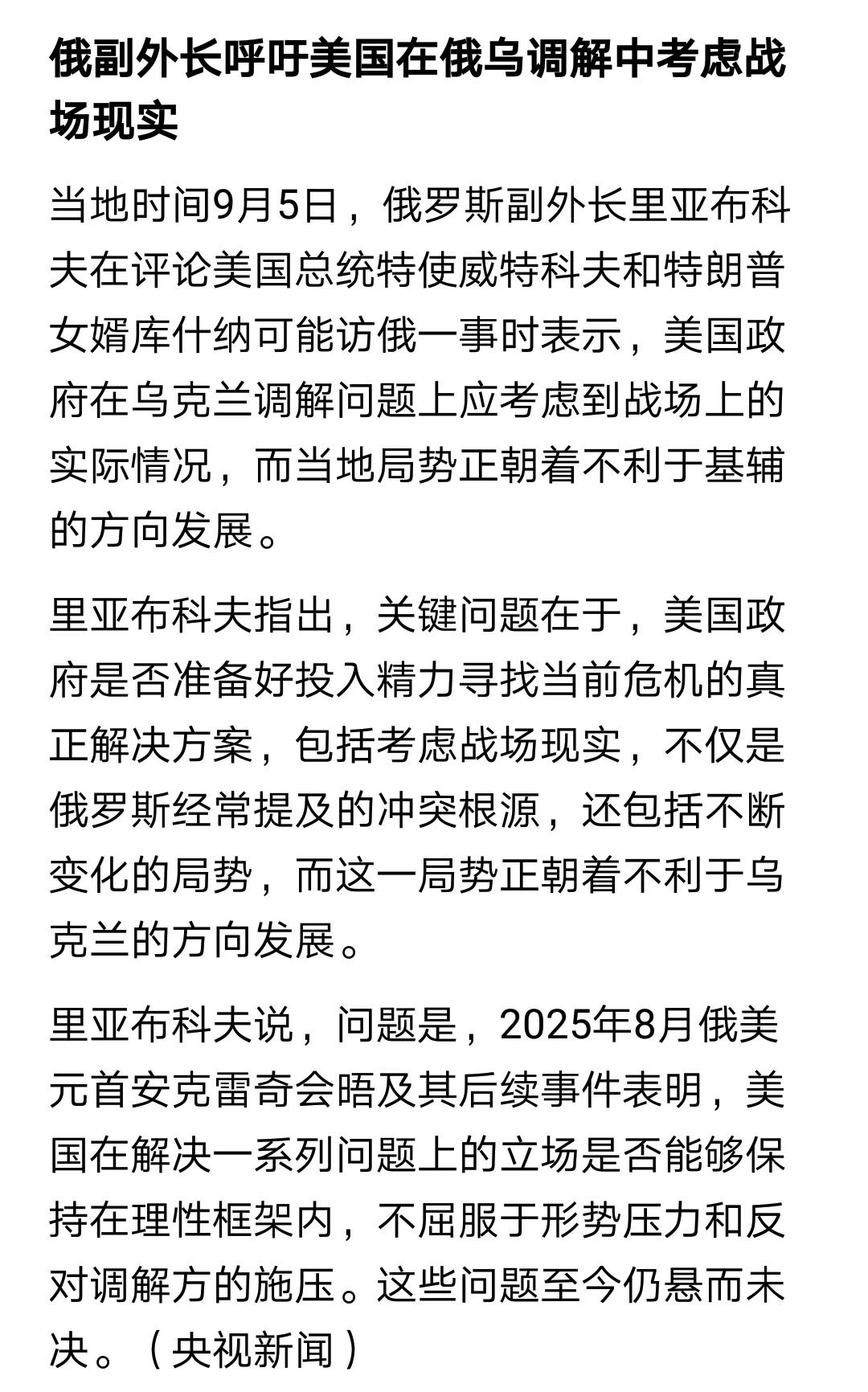 俄副外长呼吁美国在俄乌调解中考虑战场现实

当地时间9月5日，俄罗斯副外长里亚布科夫在评论美国总统特使威特科夫和特朗普女婿库什纳可能访俄一事时表示，美国政府在乌克兰调解问题上应考虑到战场上的实际情况，而当地局势正朝着不利于基辅的方向发展。

里亚布科夫指出，关键问题在于，美国政府是否准备好投入精力寻找当前危机的真正解决方案，包括考虑战场现实，不仅是俄罗斯经常提及的冲突根源，还包括不断变化的局势，而这一局势正朝着不利于乌克兰的方向发展。

里亚布科夫说，问题是，2025年8月俄美元首安克雷奇会晤及其后续事件表明，美国在解决一系列问题上的立场是否能够保持在理性框架内，不屈服于形势压力和反对调解方的施压。这些问题至今仍悬而未决。（央视新闻）